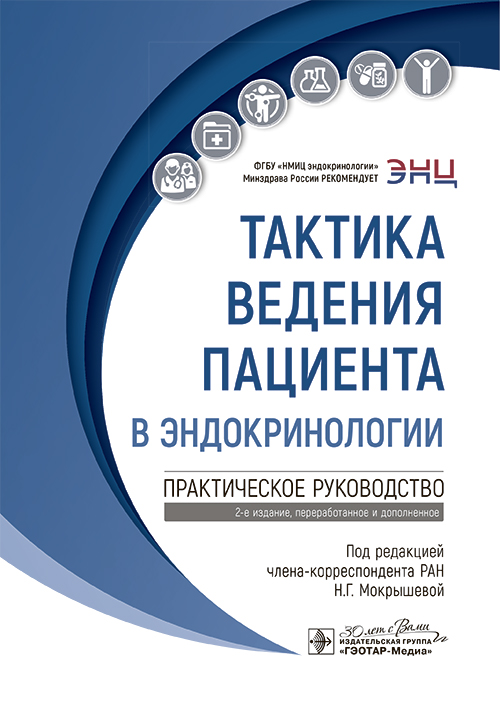 ФГБУ «НМИЦ эндокринологии» Минздрава России РЕКОМЕНДУЕТ

ЭНЦ

ТАКТИКА ВЕДЕНИЯ ПАЦИЕНТА В ЭНДОКРИНОЛОГИИ

ПРАКТИЧЕСКОЕ РУКОВОДСТВО

2-е издание, переработанное и дополненное

Под редакцией
члена-корреспондента РАН
Н.Г. Мокрышевой

30 лет с Вами
ИЗДАТЕЛЬСКАЯ ГРУППА
«ГЭОТАР-Медиа»